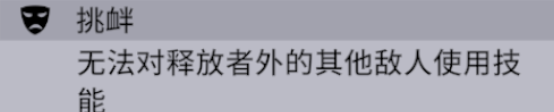 挑衅

无法对释放者外的其他敌人使用技能